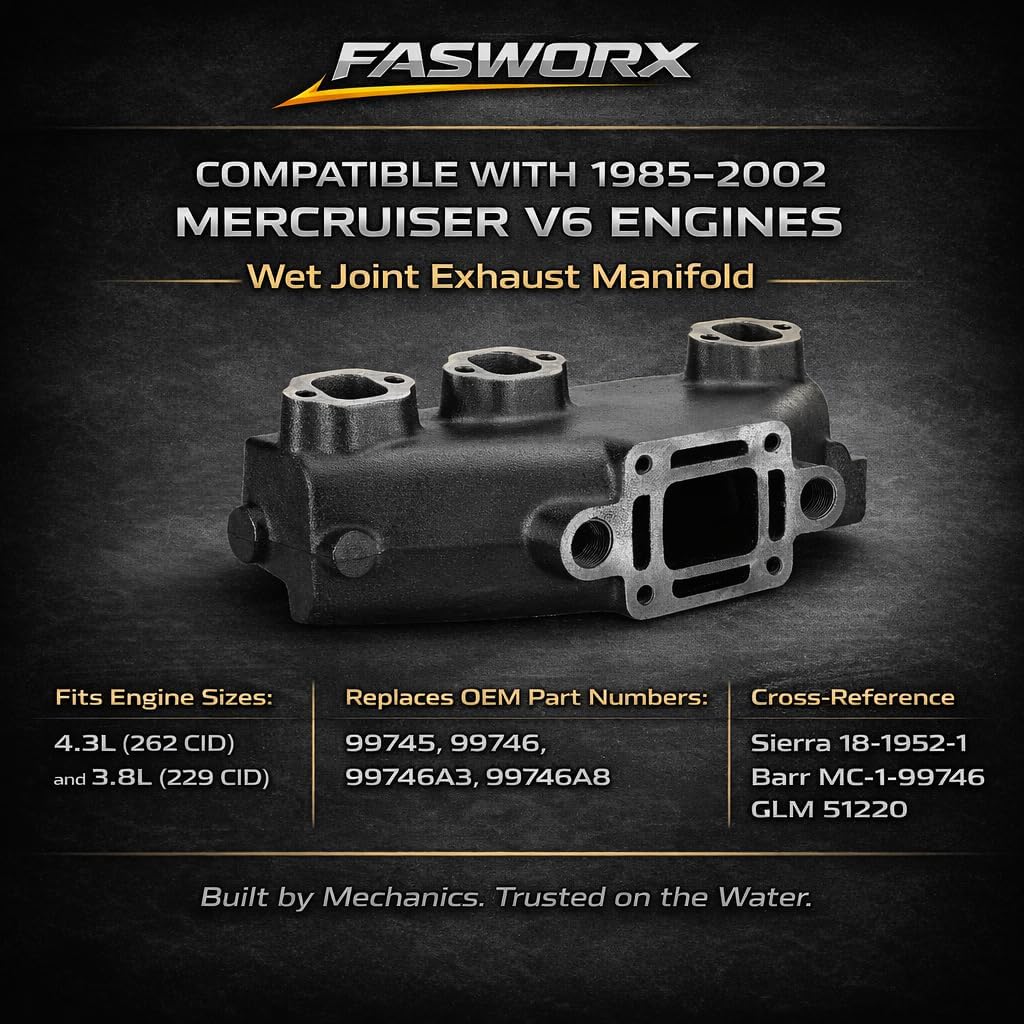 FASWORX

COMPATIBLE WITH 1985–2002
MERCRUISER V6 ENGINES

Wet Joint Exhaust Manifold

Fits Engine Sizes:
4.3L (262 CID)
and 3.8L (229 CID)

Replaces OEM Part Numbers:
99745, 99746,
99746A3, 99746A8

Cross-Reference
Sierra 18-1952-1
Barr MC-1-99746
GLM 51220

Built by Mechanics. Trusted on the Water.